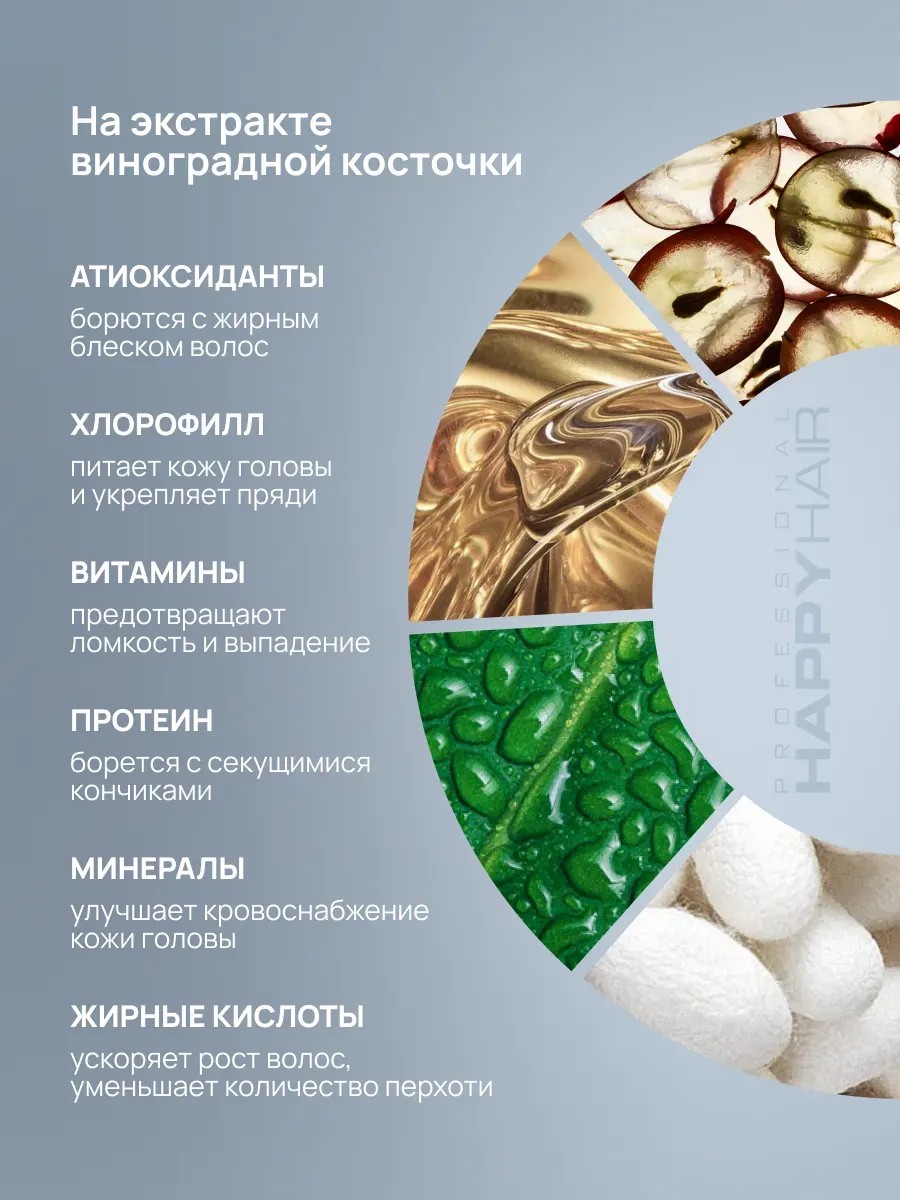 На экстракте виноградной косточки

АТИОКСИДАНТЫ

борются с жирным блеском волос

ХЛОРОФИЛЛ

питает кожу головы и укрепляет пряди

ВИТАМИНЫ

предотвращают ломкость и выпадение

ПРОТЕИН

борется с секущимися кончиками

МИНЕРАЛЫ

улучшает кровоснабжение кожи головы

ЖИРНЫЕ КИСЛОТЫ

ускоряет рост волос, уменьшает количество перхоти

PROFESSIONAL
HAPPYHAIR